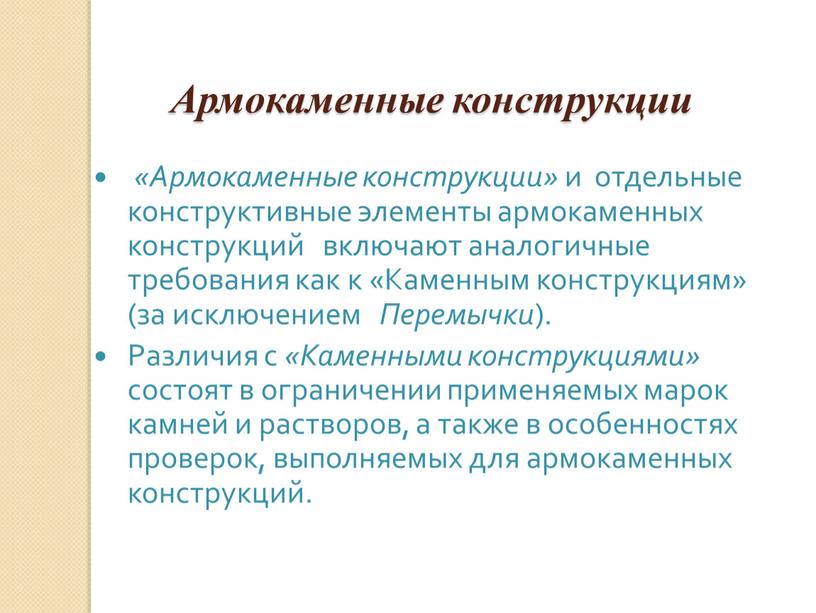 Армокаменные конструкции

• «Армокаменные конструкции» и отдельные конструктивные элементы армокаменных конструкций включают аналогичные требования как к «Каменным конструкциям» (за исключением Перемычки).

• Различия с «Каменными конструкциями» состоят в ограничении применяемых марок камней и растворов, а также в особенностях проверок, выполняемых для армокаменных конструкций.